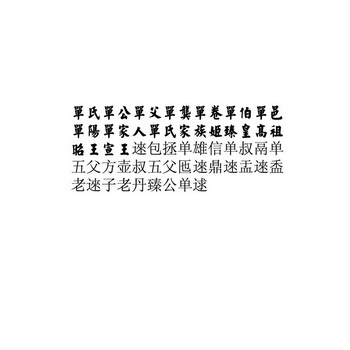 單氏單公單父單龔單卷單伯單邑單陽單家人單氏家族姬臻皇高祖昭王宣王逨包拯单雄信单叔鬲单五父方壶叔五父匜逨鼎逨盂逨盉老逨子老丹臻公单逑